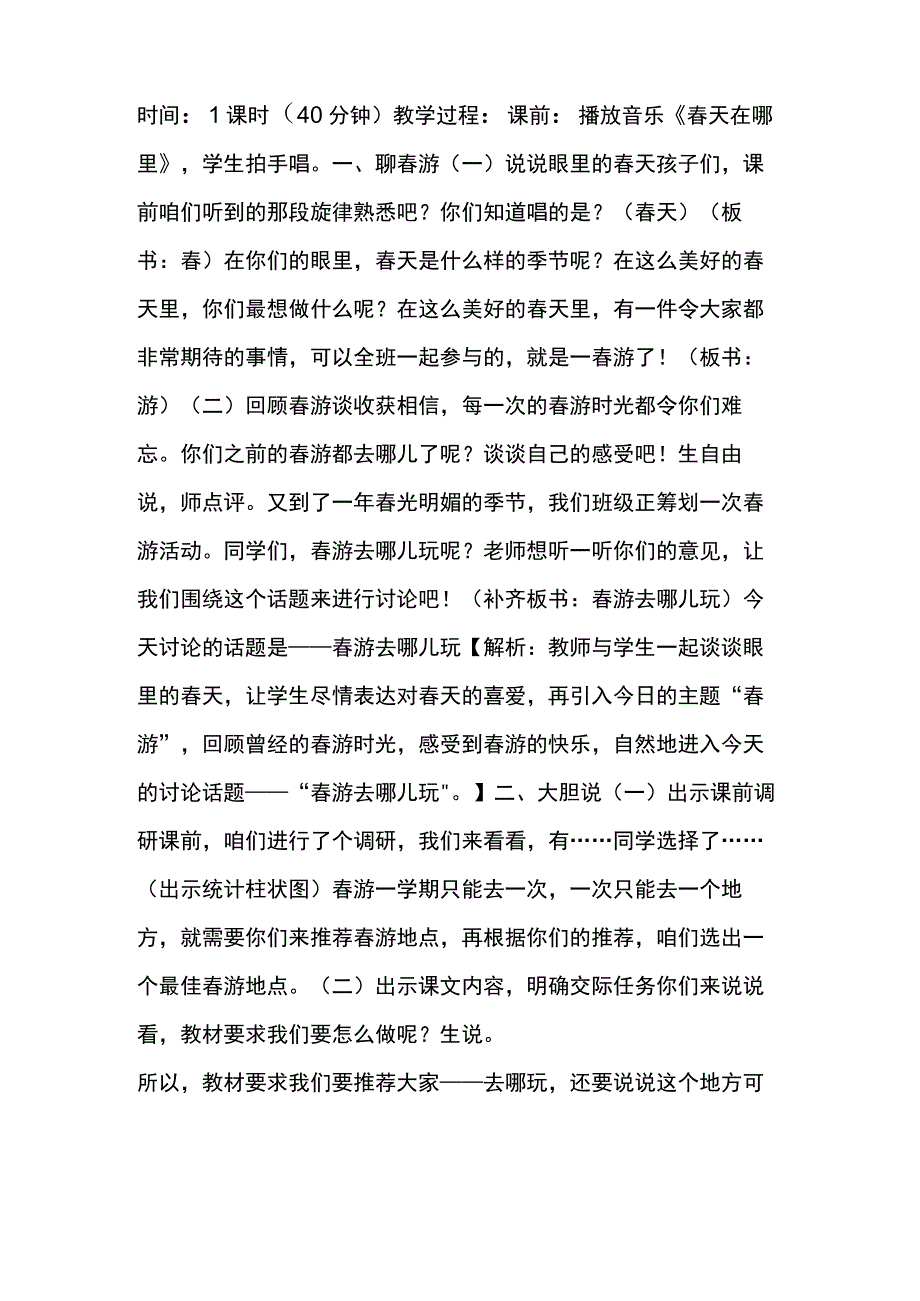 时间：1课时（40分钟）教学过程：课前：播放音乐《春天在哪里》，学生拍手唱。一、聊春游（一）说说眼里的春天孩子们，课前咱们听到的那段旋律熟悉吧？你们知道唱的是？（春天）（板书：春）在你们的眼里，春天是什么样的季节呢？在这么美好的春天里，你们最想做什么呢？在这么美好的春天里，有一件令大家都非常期待的事情，可以全班一起参与的，就是一春游了！（板书：游）（二）回顾春游谈收获相信，每一次的春游时光都令你们难忘。你们之前的春游都去哪儿了呢？谈谈自己的感受吧！生自由说，师点评。又到了一年春光明媚的季节，我们班级正筹划一次春游活动。同学们，春游去哪儿玩呢？老师想听一听你们的意见，让我们围绕这个话题来进行讨论吧！（补齐板书：春游去哪儿玩）今天讨论的话题是——春游去哪儿玩【解析：教师与学生一起谈谈眼里的春天，让学生尽情表达对春天的喜爱，再引入今日的主题“春游”，回顾曾经的春游时光，感受到春游的快乐，自然地进入今天的讨论话题——“春游去哪儿玩"。】二、大胆说（一）出示课前调研课前，咱们进行了个调研，我们来看看，有……同学选择了……（出示统计柱状图）春游一学期只能去一次，一次只能去一个地方，就需要你们来推荐春游地点，再根据你们的推荐，咱们选出一个最佳春游地点。（二）出示课文内容，明确交际任务你们来说说看，教材要求我们要怎么做呢？生说。

所以，教材要求我们要推荐大家——去哪玩，还要说说这个地方可